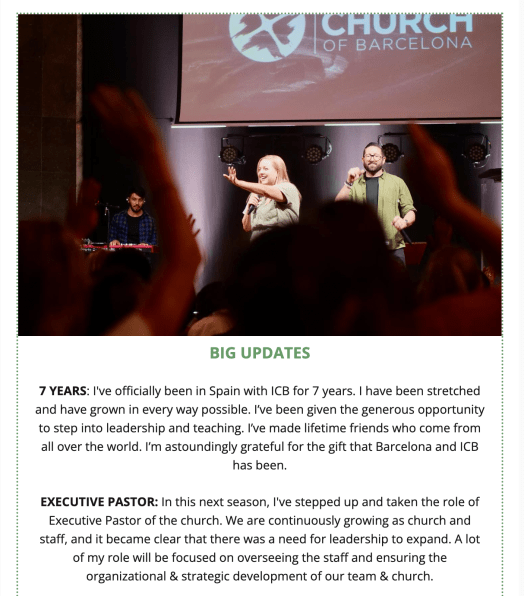 CHURCH
OF BARCELONA

BIG UPDATES

7 YEARS: I've officially been in Spain with ICB for 7 years. I have been stretched and have grown in every way possible. I've been given the generous opportunity to step into leadership and teaching. I've made lifetime friends who come from all over the world. I'm astoundingly grateful for the gift that Barcelona and ICB has been.

EXECUTIVE PASTOR: In this next season, I've stepped up and taken the role of Executive Pastor of the church. We are continuously growing as church and staff, and it became clear that there was a need for leadership to expand. A lot of my role will be focused on overseeing the staff and ensuring the organizational & strategic development of our team & church.